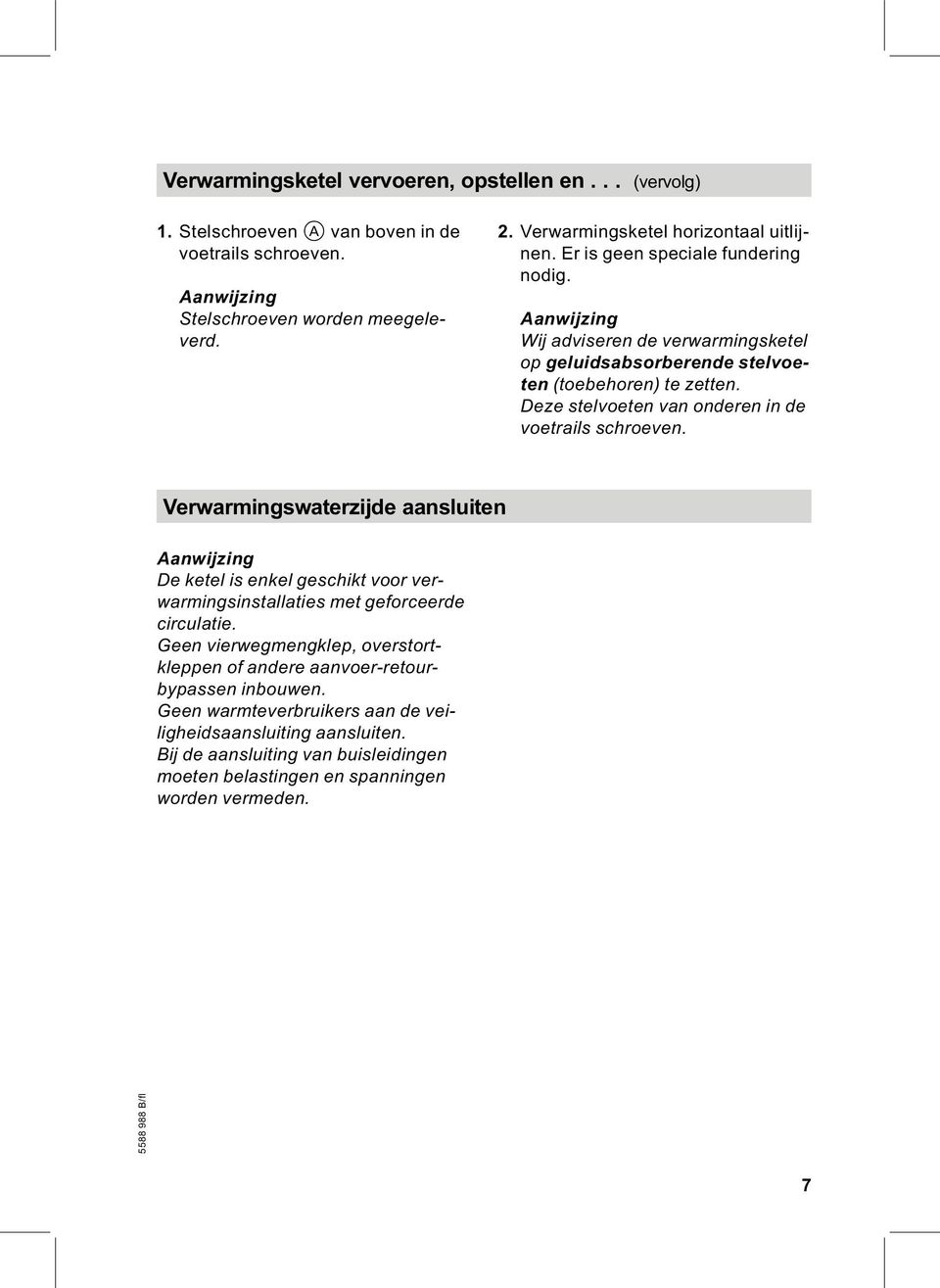 Verwarmingsketel vervoeren, opstellen en . . . (vervolg)

1. Stelschroeven Ⓐ van boven in de voetrails schroeven.

Aanwijzing
Stelschroeven worden meegeleverd.

2. Verwarmingsketel horizontaal uitlijnen. Er is geen speciale fundering nodig.

Aanwijzing
Wij adviseren de verwarmingsketel op geluidsabsorberende stelvoeten (toebehoren) te zetten.
Deze stelvoeten van onderen in de voetrails schroeven.

Verwarmingswaterzijde aansluiten

Aanwijzing
De ketel is enkel geschikt voor verwarmingsinstallaties met geforceerde circulatie.
Geen vierwegmengklep, overstortkleppen of andere aanvoer-retourbypassen inbouwen.
Geen warmteverbruikers aan de veiligheidsaansluiting aansluiten.
Bij de aansluiting van buisleidingen moeten belastingen en spanningen worden vermeden.

5588 988 B/fl

7